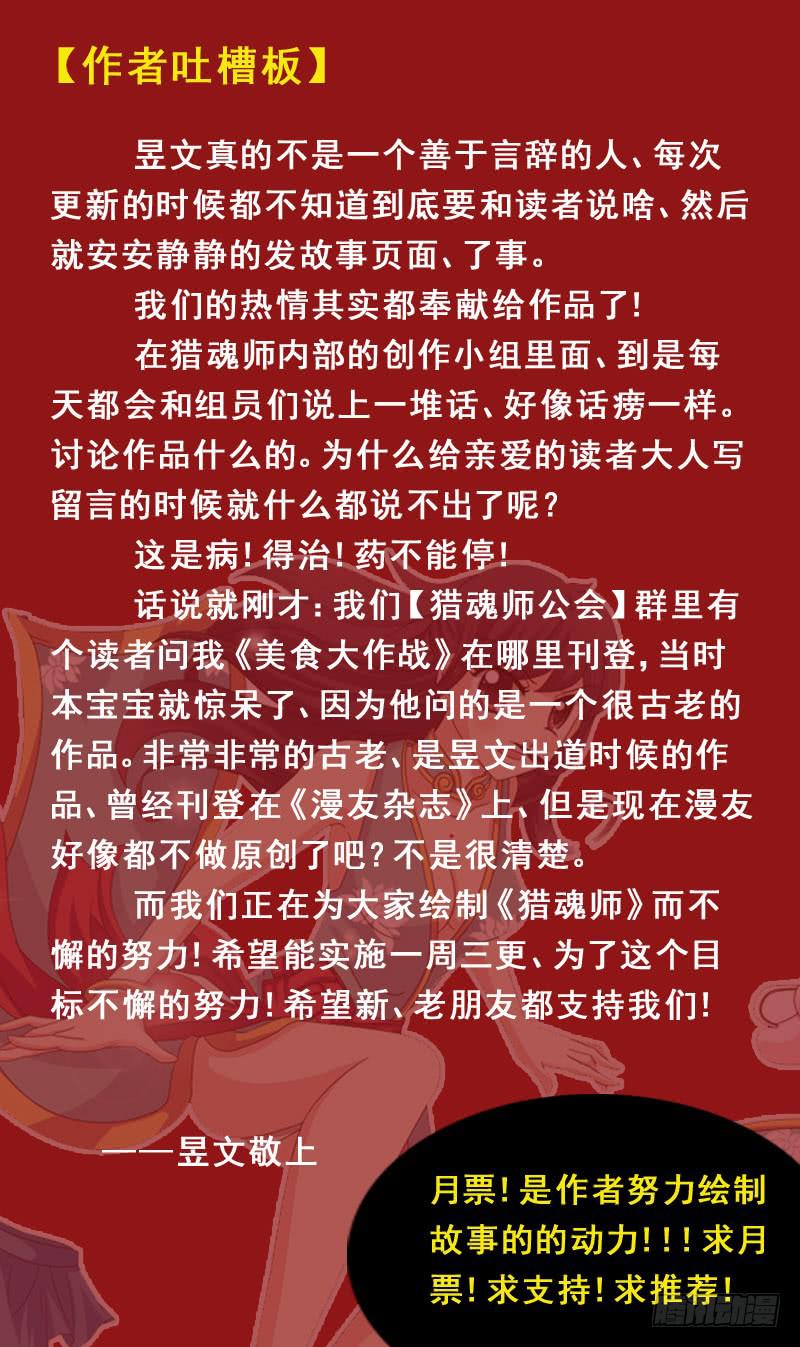 【作者吐槽板】

昱文真的不是一个善于言辞的人、每次更新的时候都不知道到底要和读者说啥、然后就安安静静的发故事页面、了事。

我们的热情其实都奉献给作品了!

在猎魂师内部的创作小组里面、到是每天都会和组员们说上一堆话、好像话痨一样。讨论作品什么的。为什么给亲爱的读者大人写留言的时候就什么都说不出了呢?

这是病!得治!药不能停!

话说就刚才:我们【猎魂师公会】群里有个读者问我《美食大作战》在哪里刊登,当时本宝宝就惊呆了、因为他问的是一个很古老的作品。非常非常的古老、是昱文出道时候的作品、曾经刊登在《漫友杂志》上、但是现在漫友好像都不做原创了吧?不是很清楚。

而我们正在为大家绘制《猎魂师》而不懈的努力!希望能实施一周三更、为了这个目标不懈的努力!希望新、老朋友都支持我们!

——昱文敬上

月票!是作者努力绘制故事的的动力!!!求月票!求支持!求推荐!

腾讯动漫